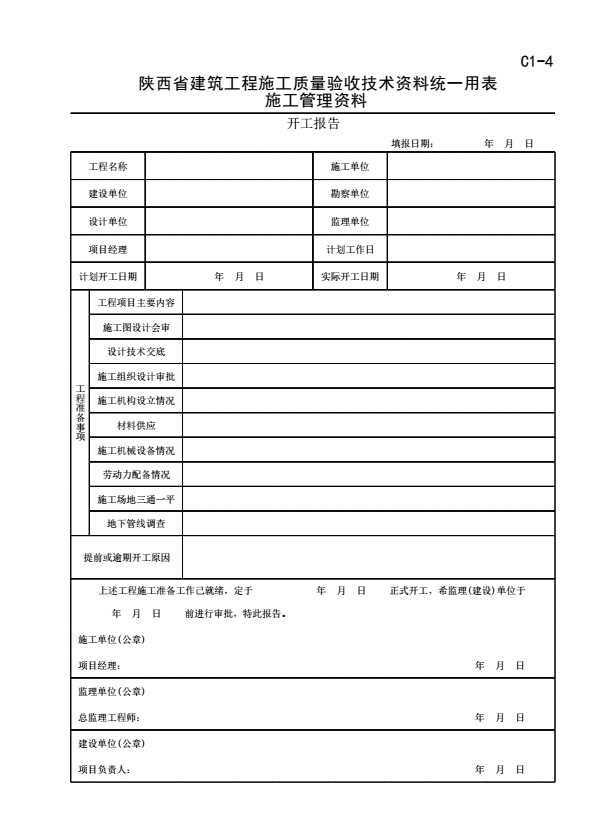 C1-4

陕西省建筑工程施工质量验收技术资料统一用表
施工管理资料

开工报告

填报日期：　　年　月　日

| 工程名称 | | 施工单位 | |
|---|---|---|---|
| 建设单位 | | 勘察单位 | |
| 设计单位 | | 监理单位 | |
| 项目经理 | | 计划工作日 | |
| 计划开工日期 | 年　月　日 | 实际开工日期 | 年　月　日 |

| 工程准备事项 | 工程项目主要内容 | |
|---|---|---|
| | 施工图设计会审 | |
| | 设计技术交底 | |
| | 施工组织设计审批 | |
| | 施工机构设立情况 | |
| | 材料供应 | |
| | 施工机械设备情况 | |
| | 劳动力配备情况 | |
| | 施工场地三通一平 | |
| | 地下管线调查 | |
| 提前或逾期开工原因 | | |

上述工程施工准备工作已就绪，定于　　年　月　日　正式开工，希监理(建设)单位于　年　月　日　前进行审批，特此报告。

施工单位(公章)

项目经理：　　年　月　日

监理单位(公章)

总监理工程师：　　年　月　日

建设单位(公章)

项目负责人：　　年　月　日